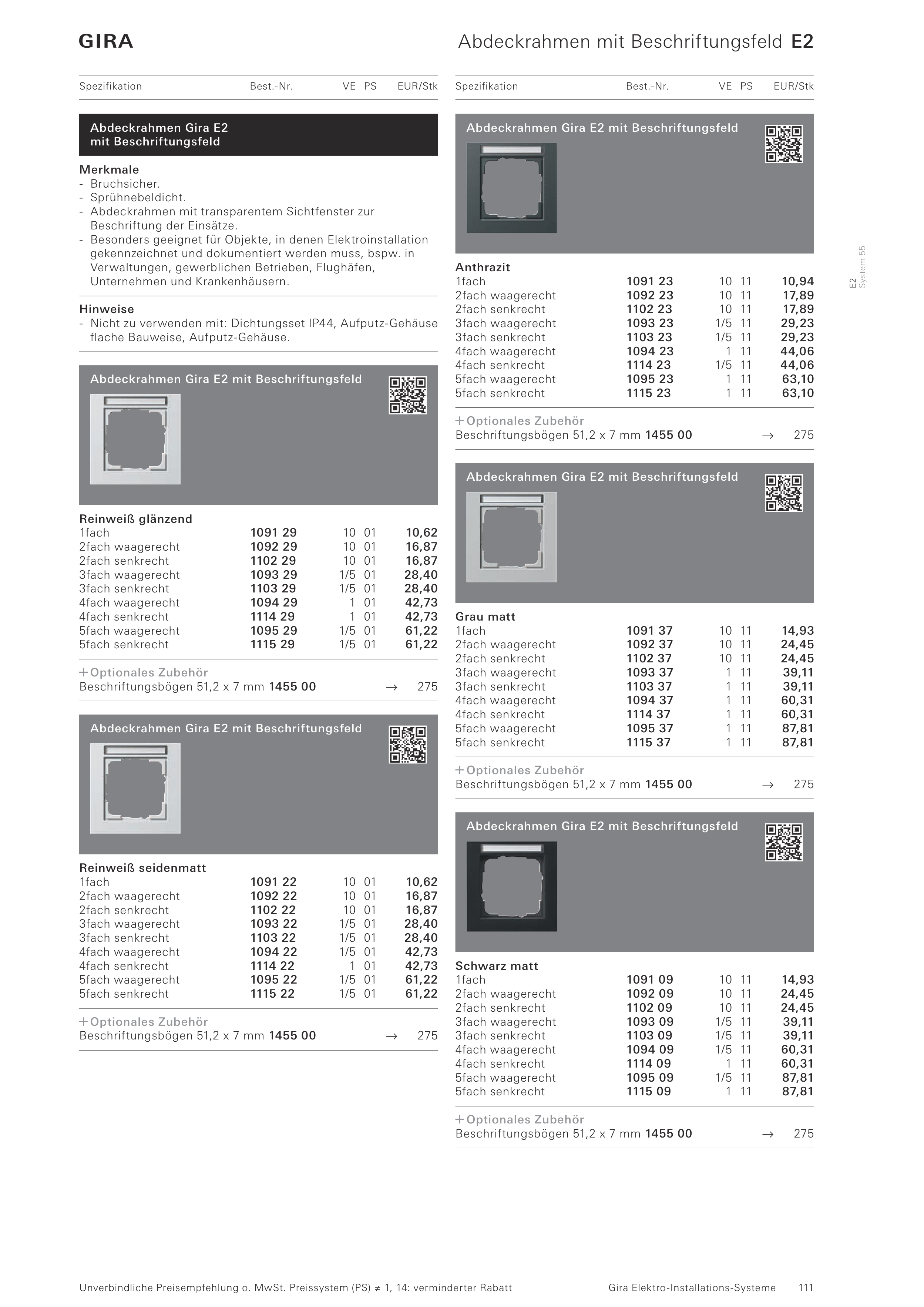 GIRA

Abdeckrahmen mit Beschriftungsfeld E2

| Spezifikation | Best.-Nr. | VE | PS | EUR/Stk |
|---|---|---|---|---|

Abdeckrahmen Gira E2 mit Beschriftungsfeld

Merkmale
- Bruchsicher.
- Sprühnebeldicht.
- Abdeckrahmen mit transparentem Sichtfenster zur Beschriftung der Einsätze.
- Besonders geeignet für Objekte, in denen Elektroinstallation gekennzeichnet und dokumentiert werden muss, bspw. in Verwaltungen, gewerblichen Betrieben, Flughäfen, Unternehmen und Krankenhäusern.

Hinweise
- Nicht zu verwenden mit: Dichtungsset IP44, Aufputz-Gehäuse flache Bauweise, Aufputz-Gehäuse.

Abdeckrahmen Gira E2 mit Beschriftungsfeld

Reinweiß glänzend

| | | | | |
|---|---|---|---|---|
| 1fach | 1091 29 | 10 | 01 | 10,62 |
| 2fach waagerecht | 1092 29 | 10 | 01 | 16,87 |
| 2fach senkrecht | 1102 29 | 10 | 01 | 16,87 |
| 3fach waagerecht | 1093 29 | 1/5 | 01 | 28,40 |
| 3fach senkrecht | 1103 29 | 1/5 | 01 | 28,40 |
| 4fach waagerecht | 1094 29 | 1 | 01 | 42,73 |
| 4fach senkrecht | 1114 29 | 1 | 01 | 42,73 |
| 5fach waagerecht | 1095 29 | 1/5 | 01 | 61,22 |
| 5fach senkrecht | 1115 29 | 1/5 | 01 | 61,22 |

+ Optionales Zubehör
Beschriftungsbögen 51,2 x 7 mm 1455 00 → 275

Abdeckrahmen Gira E2 mit Beschriftungsfeld

Reinweiß seidenmatt

| | | | | |
|---|---|---|---|---|
| 1fach | 1091 22 | 10 | 01 | 10,62 |
| 2fach waagerecht | 1092 22 | 10 | 01 | 16,87 |
| 2fach senkrecht | 1102 22 | 10 | 01 | 16,87 |
| 3fach waagerecht | 1093 22 | 1/5 | 01 | 28,40 |
| 3fach senkrecht | 1103 22 | 1/5 | 01 | 28,40 |
| 4fach waagerecht | 1094 22 | 1/5 | 01 | 42,73 |
| 4fach senkrecht | 1114 22 | 1 | 01 | 42,73 |
| 5fach waagerecht | 1095 22 | 1/5 | 01 | 61,22 |
| 5fach senkrecht | 1115 22 | 1/5 | 01 | 61,22 |

+ Optionales Zubehör
Beschriftungsbögen 51,2 x 7 mm 1455 00 → 275

| Spezifikation | Best.-Nr. | VE | PS | EUR/Stk |
|---|---|---|---|---|

Abdeckrahmen Gira E2 mit Beschriftungsfeld

Anthrazit

| | | | | |
|---|---|---|---|---|
| 1fach | 1091 23 | 10 | 11 | 10,94 |
| 2fach waagerecht | 1092 23 | 10 | 11 | 17,89 |
| 2fach senkrecht | 1102 23 | 10 | 11 | 17,89 |
| 3fach waagerecht | 1093 23 | 1/5 | 11 | 29,23 |
| 3fach senkrecht | 1103 23 | 1/5 | 11 | 29,23 |
| 4fach waagerecht | 1094 23 | 1 | 11 | 44,06 |
| 4fach senkrecht | 1114 23 | 1/5 | 11 | 44,06 |
| 5fach waagerecht | 1095 23 | 1 | 11 | 63,10 |
| 5fach senkrecht | 1115 23 | 1 | 11 | 63,10 |

+ Optionales Zubehör
Beschriftungsbögen 51,2 x 7 mm 1455 00 → 275

Abdeckrahmen Gira E2 mit Beschriftungsfeld

Grau matt

| | | | | |
|---|---|---|---|---|
| 1fach | 1091 37 | 10 | 11 | 14,93 |
| 2fach waagerecht | 1092 37 | 10 | 11 | 24,45 |
| 2fach senkrecht | 1102 37 | 10 | 11 | 24,45 |
| 3fach waagerecht | 1093 37 | 1 | 11 | 39,11 |
| 3fach senkrecht | 1103 37 | 1 | 11 | 39,11 |
| 4fach waagerecht | 1094 37 | 1 | 11 | 60,31 |
| 4fach senkrecht | 1114 37 | 1 | 11 | 60,31 |
| 5fach waagerecht | 1095 37 | 1 | 11 | 87,81 |
| 5fach senkrecht | 1115 37 | 1 | 11 | 87,81 |

+ Optionales Zubehör
Beschriftungsbögen 51,2 x 7 mm 1455 00 → 275

Abdeckrahmen Gira E2 mit Beschriftungsfeld

Schwarz matt

| | | | | |
|---|---|---|---|---|
| 1fach | 1091 09 | 10 | 11 | 14,93 |
| 2fach waagerecht | 1092 09 | 10 | 11 | 24,45 |
| 2fach senkrecht | 1102 09 | 10 | 11 | 24,45 |
| 3fach waagerecht | 1093 09 | 1/5 | 11 | 39,11 |
| 3fach senkrecht | 1103 09 | 1/5 | 11 | 39,11 |
| 4fach waagerecht | 1094 09 | 1/5 | 11 | 60,31 |
| 4fach senkrecht | 1114 09 | 1 | 11 | 60,31 |
| 5fach waagerecht | 1095 09 | 1/5 | 11 | 87,81 |
| 5fach senkrecht | 1115 09 | 1 | 11 | 87,81 |

+ Optionales Zubehör
Beschriftungsbögen 51,2 x 7 mm 1455 00 → 275

E2
System 55

Unverbindliche Preisempfehlung o. MwSt. Preissystem (PS) ≠ 1, 14: verminderter Rabatt

Gira Elektro-Installations-Systeme 111